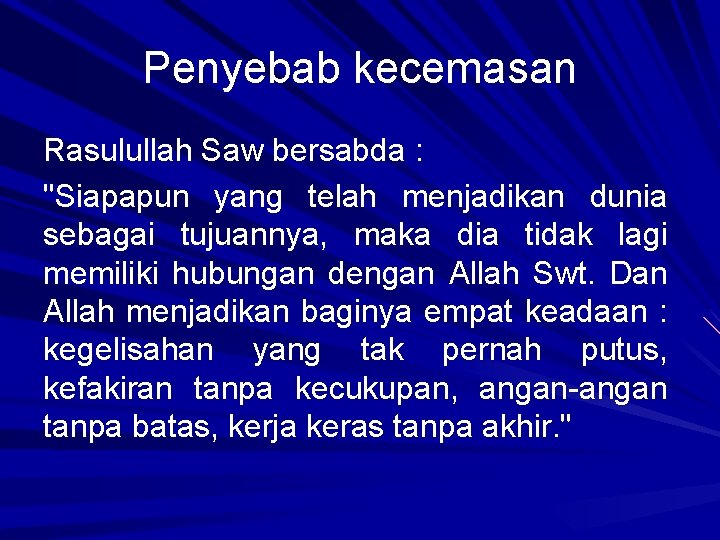 Penyebab kecemasan

Rasulullah Saw bersabda :

"Siapapun yang telah menjadikan dunia sebagai tujuannya, maka dia tidak lagi memiliki hubungan dengan Allah Swt. Dan Allah menjadikan baginya empat keadaan : kegelisahan yang tak pernah putus, kefakiran tanpa kecukupan, angan-angan tanpa batas, kerja keras tanpa akhir."